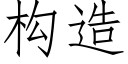 构造